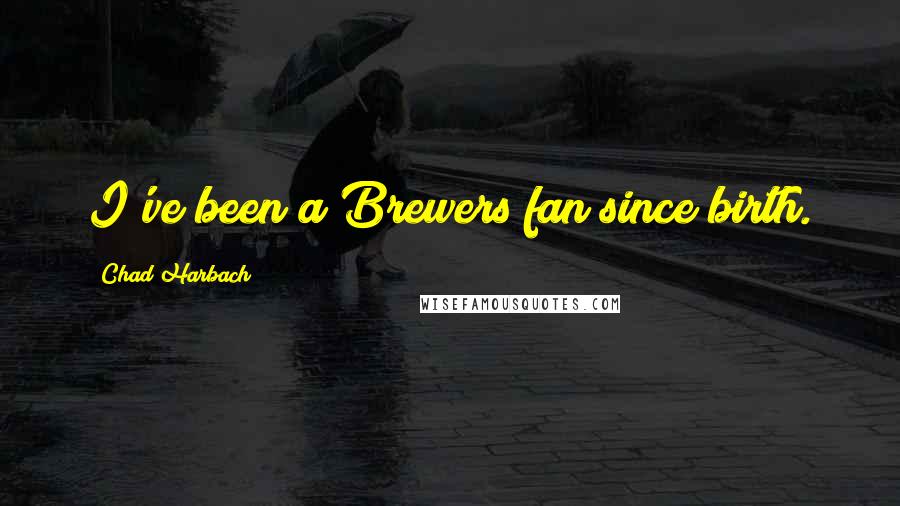 I've been a Brewers fan since birth.

Chad Harbach

WISEFAMOUSQUOTES.COM